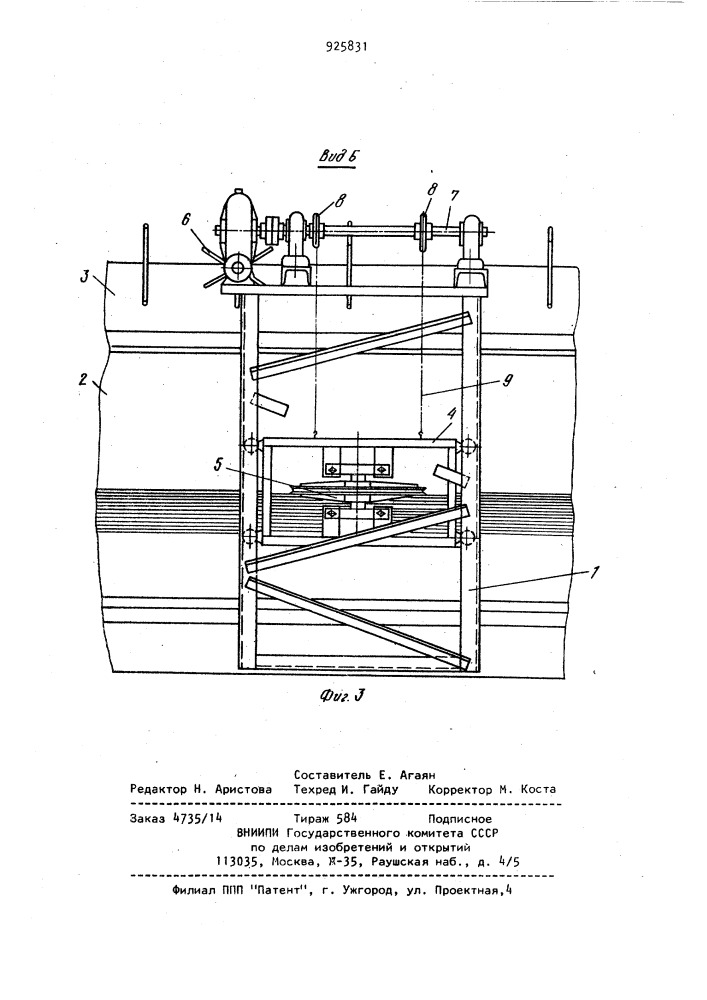 925831

Вид Б

6

8

8

7

3

2

9

4

5

1

Фиг. 3

Составитель Е. Агаян
Редактор Н. Аристова Техред И. Гайду Корректор М. Коста

Заказ 4735/14 Тираж 584 Подписное
ВНИИПИ Государственного комитета СССР
по делам изобретений и открытий
113035, Москва, Ж-35, Раушская наб., д. 4/5

Филиал ППП "Патент", г. Ужгород, ул. Проектная,4